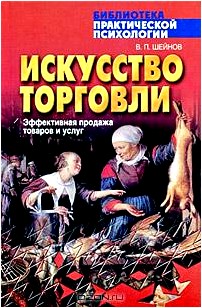 БИБЛИОТЕКА
ПРАКТИЧЕСКОЙ
ПСИХОЛОГИИ

В. П. ШЕЙНОВ

ИСКУССТВО ТОРГОВЛИ

Эффективная продажа товаров и услуг

OZON.ru